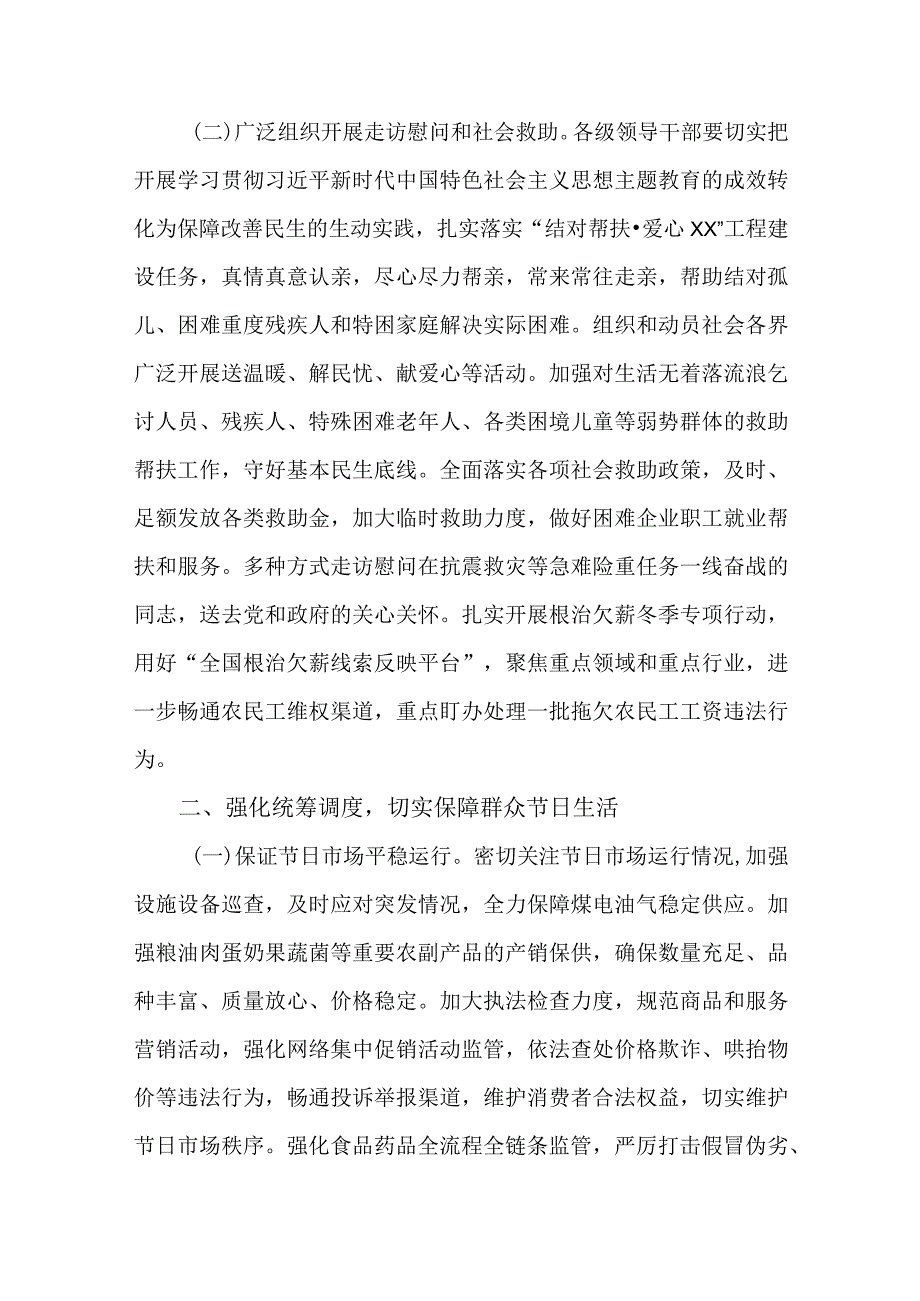 (二)广泛组织开展走访慰问和社会救助。各级领导干部要切实把开展学习贯彻习近平新时代中国特色社会主义思想主题教育的成效转化为保障改善民生的生动实践，扎实落实“结对帮扶•爱心XX”工程建设任务，真情真意认亲，尽心尽力帮亲，常来常往走亲，帮助结对孤儿、困难重度残疾人和特困家庭解决实际困难。组织和动员社会各界广泛开展送温暖、解民忧、献爱心等活动。加强对生活无着落流浪乞讨人员、残疾人、特殊困难老年人、各类困境儿童等弱势群体的救助帮扶工作，守好基本民生底线。全面落实各项社会救助政策，及时、足额发放各类救助金，加大临时救助力度，做好困难企业职工就业帮扶和服务。多种方式走访慰问在抗震救灾等急难险重任务一线奋战的同志，送去党和政府的关心关怀。扎实开展根治欠薪冬季专项行动，用好“全国根治欠薪线索反映平台”，聚焦重点领域和重点行业，进一步畅通农民工维权渠道，重点盯办处理一批拖欠农民工工资违法行为。

二、强化统筹调度，切实保障群众节日生活

(一)保证节日市场平稳运行。密切关注节日市场运行情况,加强设施设备巡查，及时应对突发情况，全力保障煤电油气稳定供应。加强粮油肉蛋奶果蔬菌等重要农副产品的产销保供，确保数量充足、品种丰富、质量放心、价格稳定。加大执法检查力度，规范商品和服务营销活动，强化网络集中促销活动监管，依法查处价格欺诈、哄抬物价等违法行为，畅通投诉举报渠道，维护消费者合法权益，切实维护节日市场秩序。强化食品药品全流程全链条监管，严厉打击假冒伪劣、